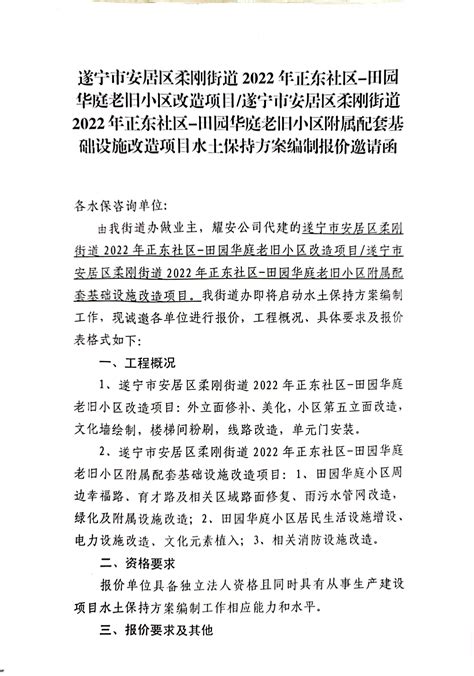 遂宁市安居区柔刚街道 2022 年正东社区-田园华庭老旧小区改造项目/遂宁市安居区柔刚街道 2022 年正东社区-田园华庭老旧小区附属配套基础设施改造项目水土保持方案编制报价邀请函

各水保咨询单位:

由我街道办做业主，耀安公司代建的遂宁市安居区柔刚街道 2022 年正东社区-田园华庭老旧小区改造项目/遂宁市安居区柔刚街道 2022 年正东社区-田园华庭老旧小区附属配套基础设施改造项目。我街道办即将启动水土保持方案编制工作，现诚邀各单位进行报价，工程概况、具体要求及报价表格式如下:

一、工程概况

1、遂宁市安居区柔刚街道 2022 年正东社区-田园华庭老旧小区改造项目：外立面修补、美化，小区第五立面改造，文化墙绘制，楼梯间粉刷，线路改造，单元门安装。

2、遂宁市安居区柔刚街道 2022 年正东社区-田园华庭老旧小区附属配套基础设施改造项目：1、田园华庭小区周边幸福路、育才路及相关区域路面修复、雨污水管网改造、绿化及附属设施改造；2、田园华庭小区居民生活设施增设、电力设施改造、文化元素植入；3、相关消防设施改造。

二、资格要求

报价单位具备独立法人资格且同时具有从事生产建设项目水土保持方案编制工作相应能力和水平。

三、报价要求及其他